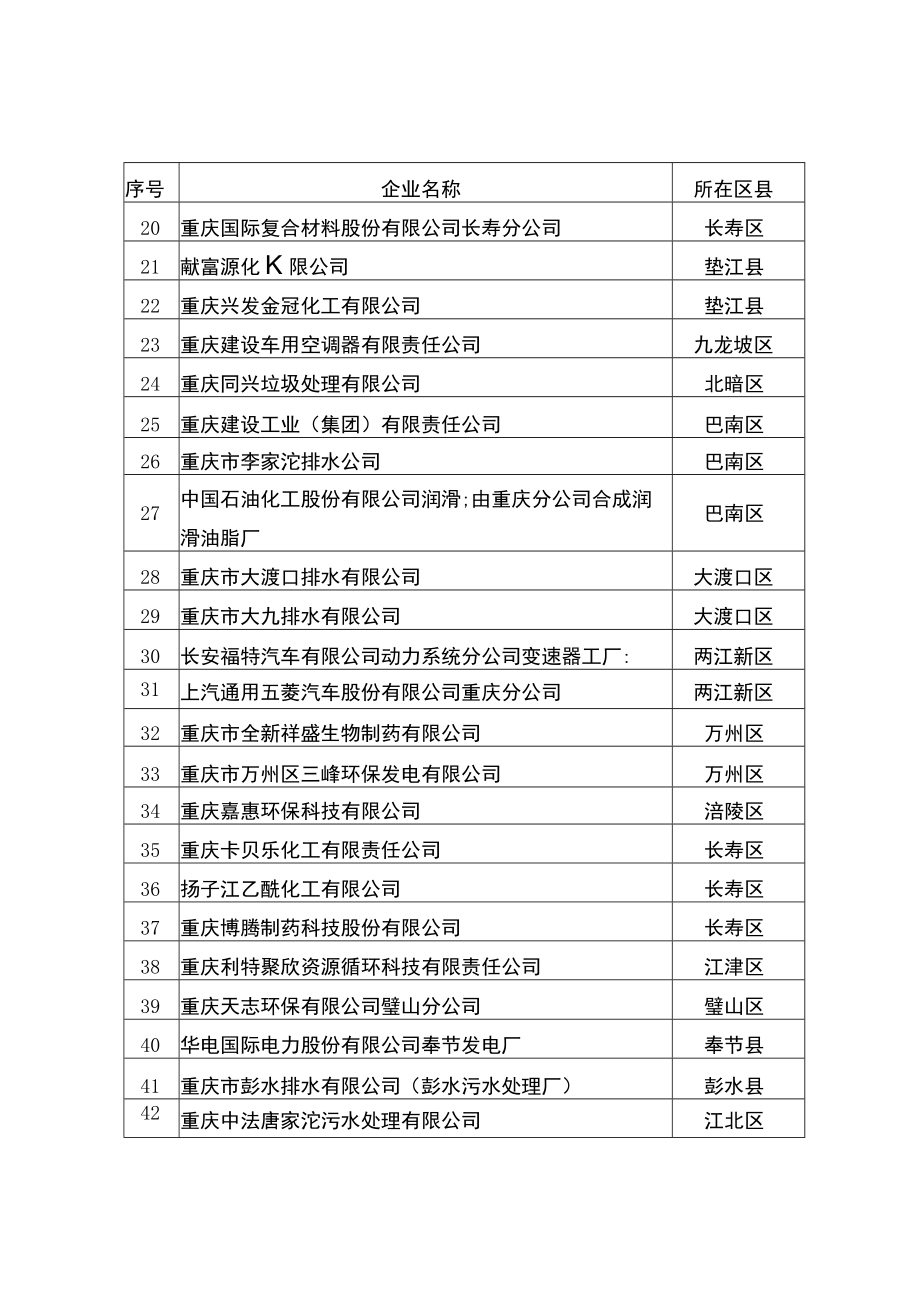 | 序号 | 企业名称 | 所在区县 |
|---|---|---|
| 20 | 重庆国际复合材料股份有限公司长寿分公司 | 长寿区 |
| 21 | 献富源化K限公司 | 垫江县 |
| 22 | 重庆兴发金冠化工有限公司 | 垫江县 |
| 23 | 重庆建设车用空调器有限责任公司 | 九龙坡区 |
| 24 | 重庆同兴垃圾处理有限公司 | 北暗区 |
| 25 | 重庆建设工业（集团）有限责任公司 | 巴南区 |
| 26 | 重庆市李家沱排水公司 | 巴南区 |
| 27 | 中国石油化工股份有限公司润滑;由重庆分公司合成润滑油脂厂 | 巴南区 |
| 28 | 重庆市大渡口排水有限公司 | 大渡口区 |
| 29 | 重庆市大九排水有限公司 | 大渡口区 |
| 30 | 长安福特汽车有限公司动力系统分公司变速器工厂: | 两江新区 |
| 31 | 上汽通用五菱汽车股份有限公司重庆分公司 | 两江新区 |
| 32 | 重庆市全新祥盛生物制药有限公司 | 万州区 |
| 33 | 重庆市万州区三峰环保发电有限公司 | 万州区 |
| 34 | 重庆嘉惠环保科技有限公司 | 涪陵区 |
| 35 | 重庆卡贝乐化工有限责任公司 | 长寿区 |
| 36 | 扬子江乙酰化工有限公司 | 长寿区 |
| 37 | 重庆博腾制药科技股份有限公司 | 长寿区 |
| 38 | 重庆利特聚欣资源循环科技有限责任公司 | 江津区 |
| 39 | 重庆天志环保有限公司璧山分公司 | 璧山区 |
| 40 | 华电国际电力股份有限公司奉节发电厂 | 奉节县 |
| 41 | 重庆市彭水排水有限公司（彭水污水处理厂） | 彭水县 |
| 42 | 重庆中法唐家沱污水处理有限公司 | 江北区 |